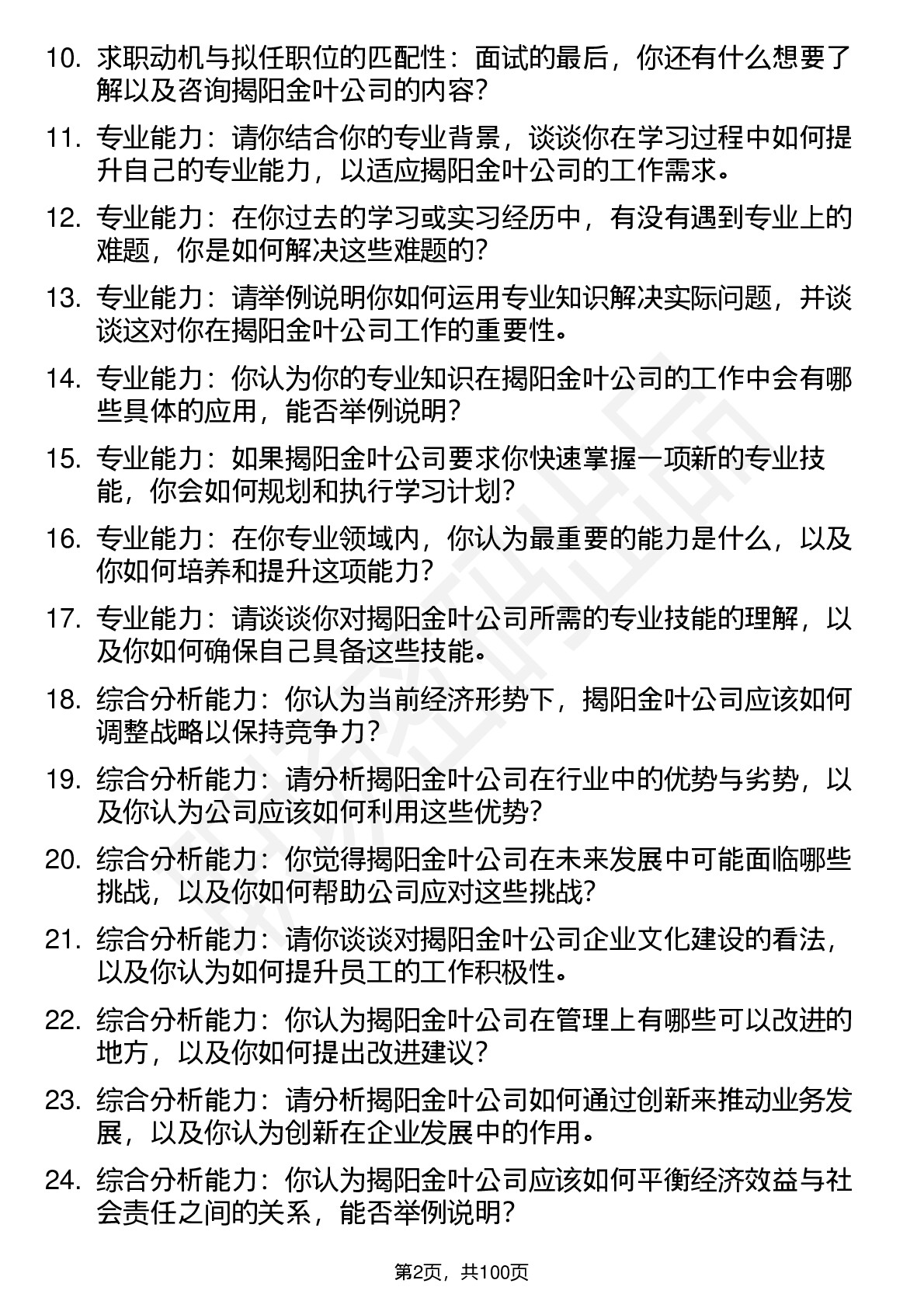 10. 求职动机与拟任职位的匹配性：面试的最后，你还有什么想要了解以及咨询揭阳金叶公司的内容?

11. 专业能力：请你结合你的专业背景，谈谈你在学习过程中如何提升自己的专业能力，以适应揭阳金叶公司的工作需求。

12. 专业能力：在你过去的学习或实习经历中，有没有遇到专业上的难题，你是如何解决这些难题的?

13. 专业能力：请举例说明你如何运用专业知识解决实际问题，并谈谈这对你在揭阳金叶公司工作的重要性。

14. 专业能力：你认为你的专业知识在揭阳金叶公司的工作中会有哪些具体的应用，能否举例说明?

15. 专业能力：如果揭阳金叶公司要求你快速掌握一项新的专业技能，你会如何规划和执行学习计划?

16. 专业能力：在你专业领域内，你认为最重要的能力是什么，以及你如何培养和提升这项能力?

17. 专业能力：请谈谈你对揭阳金叶公司所需的专业技能的理解，以及你如何确保自己具备这些技能。

18. 综合分析能力：你认为当前经济形势下，揭阳金叶公司应该如何调整战略以保持竞争力?

19. 综合分析能力：请分析揭阳金叶公司在行业中的优势与劣势，以及你认为公司应该如何利用这些优势?

20. 综合分析能力：你觉得揭阳金叶公司在未来发展中可能面临哪些挑战，以及你如何帮助公司应对这些挑战?

21. 综合分析能力：请你谈谈对揭阳金叶公司企业文化建设的看法，以及你认为如何提升员工的工作积极性。

22. 综合分析能力：你认为揭阳金叶公司在管理上有哪些可以改进的地方，以及你如何提出改进建议?

23. 综合分析能力：请分析揭阳金叶公司如何通过创新来推动业务发展，以及你认为创新在企业发展中的作用。

24. 综合分析能力：你认为揭阳金叶公司应该如何平衡经济效益与社会责任之间的关系，能否举例说明?

第2页，共100页